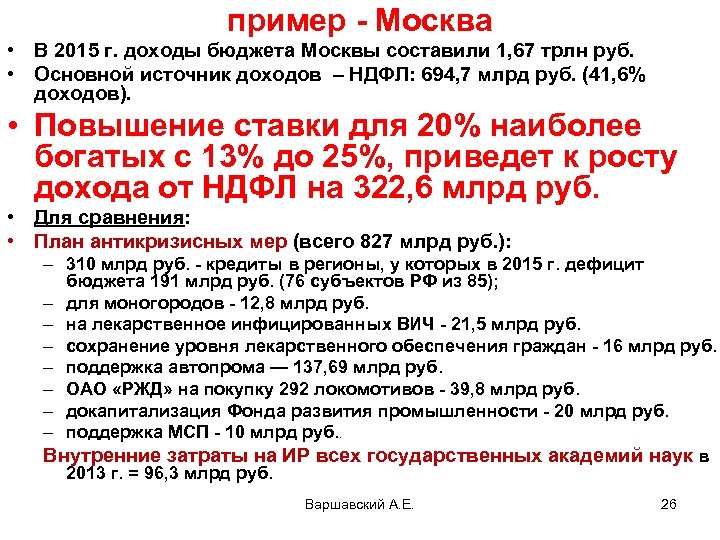 пример - Москва

• В 2015 г. доходы бюджета Москвы составили 1,67 трлн руб.
• Основной источник доходов – НДФЛ: 694,7 млрд руб. (41,6% доходов).
• Повышение ставки для 20% наиболее богатых с 13% до 25%, приведет к росту дохода от НДФЛ на 322,6 млрд руб.
• Для сравнения:
• План антикризисных мер (всего 827 млрд руб.):
– 310 млрд руб. - кредиты в регионы, у которых в 2015 г. дефицит бюджета 191 млрд руб. (76 субъектов РФ из 85);
– для моногородов - 12,8 млрд руб.
– на лекарственное инфицированных ВИЧ - 21,5 млрд руб.
– сохранение уровня лекарственного обеспечения граждан - 16 млрд руб.
– поддержка автопрома — 137,69 млрд руб.
– ОАО «РЖД» на покупку 292 локомотивов - 39,8 млрд руб.
– докапитализация Фонда развития промышленности - 20 млрд руб.
– поддержка МСП - 10 млрд руб..

Внутренние затраты на ИР всех государственных академий наук в 2013 г. = 96,3 млрд руб.

Варшавский А.Е.

26